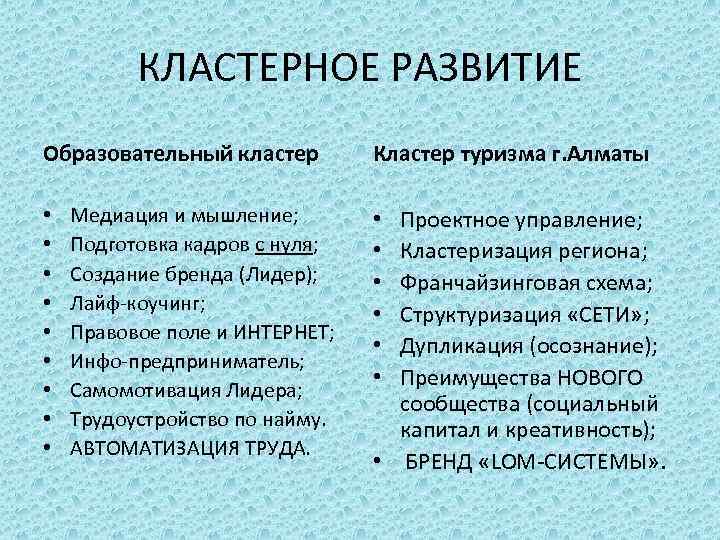 КЛАСТЕРНОЕ РАЗВИТИЕ

Образовательный кластер

• Медиация и мышление;
• Подготовка кадров с нуля;
• Создание бренда (Лидер);
• Лайф-коучинг;
• Правовое поле и ИНТЕРНЕТ;
• Инфо-предприниматель;
• Самомотивация Лидера;
• Трудоустройство по найму.
• АВТОМАТИЗАЦИЯ ТРУДА.

Кластер туризма г.Алматы

• Проектное управление;
• Кластеризация региона;
• Франчайзинговая схема;
• Структуризация «СЕТИ»;
• Дупликация (осознание);
• Преимущества НОВОГО сообщества (социальный капитал и креативность);
• БРЕНД «LOM-СИСТЕМЫ».